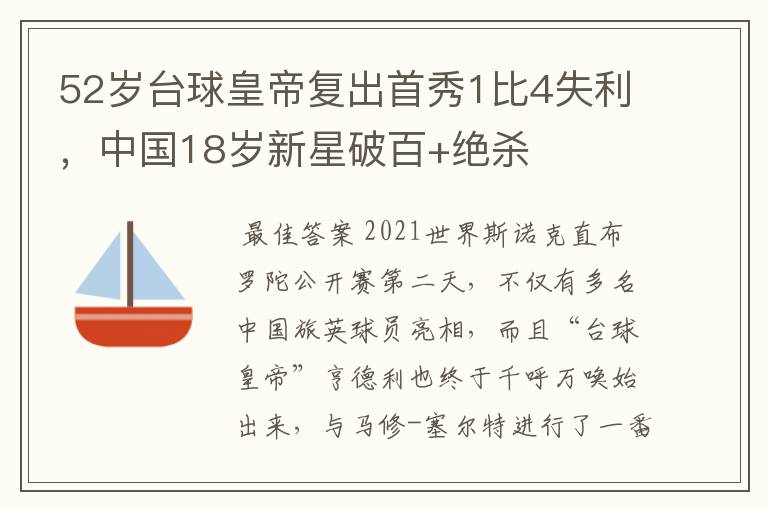 52岁台球皇帝复出首秀1比4失利，中国18岁新星破百+绝杀

最佳答案 2021世界斯诺克直布罗陀公开赛第二天，不仅有多名中国旅英球员亮相，而且“台球皇帝”亨德利也终于千呼万唤始出来，与马修-塞尔特进行了一番